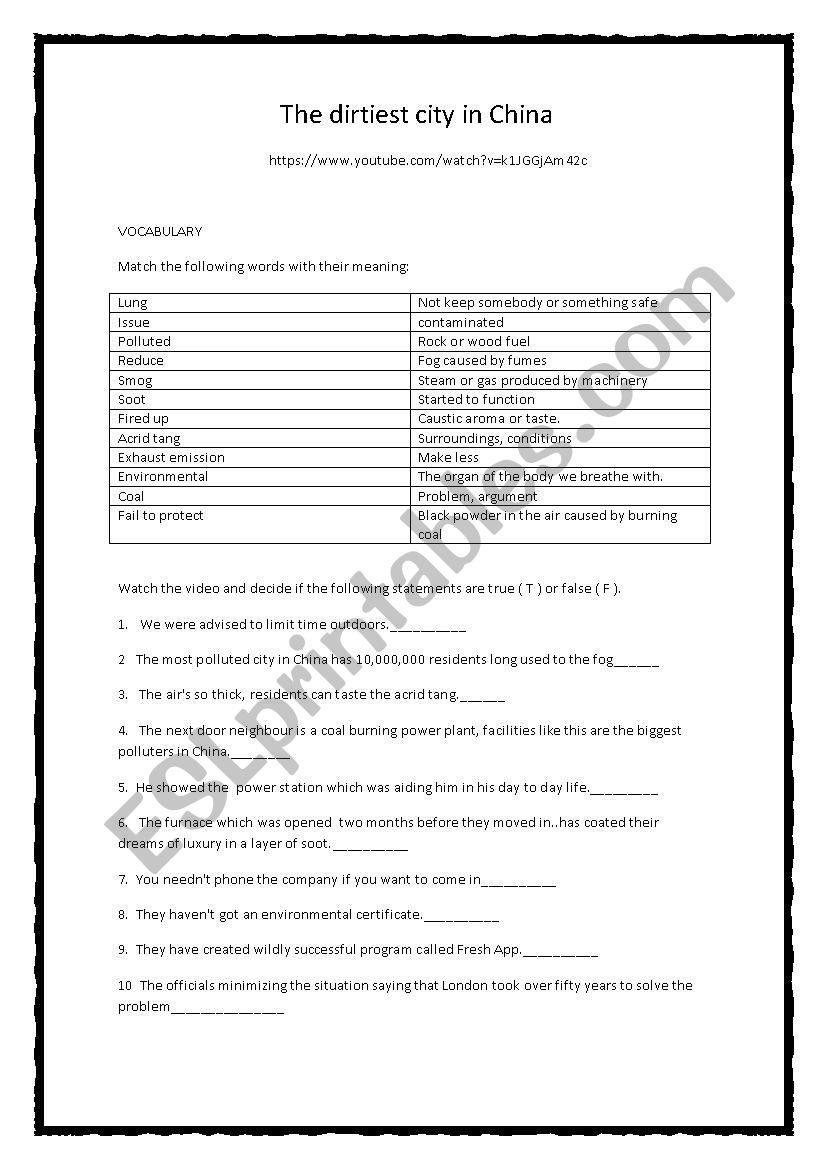 The dirtiest city in China

https://www.youtube.com/watch?v=k1JGGjAm42c

VOCABULARY

Match the following words with their meaning:

| Lung | Not keep somebody or something safe |
|---|---|
| Issue | contaminated |
| Polluted | Rock or wood fuel |
| Reduce | Fog caused by fumes |
| Smog | Steam or gas produced by machinery |
| Soot | Started to function |
| Fired up | Caustic aroma or taste. |
| Acrid tang | Surroundings, conditions |
| Exhaust emission | Make less |
| Environmental | The organ of the body we breathe with. |
| Coal | Problem, argument |
| Fail to protect | Black powder in the air caused by burning coal |

Watch the video and decide if the following statements are true ( T ) or false ( F ).

1. We were advised to limit time outdoors. __________

2 The most polluted city in China has 10,000,000 residents long used to the fog______

3. The air's so thick, residents can taste the acrid tang.______

4. The next door neighbour is a coal burning power plant, facilities like this are the biggest polluters in China.________

5. He showed the power station which was aiding him in his day to day life._________

6. The furnace which was opened two months before they moved in..has coated their dreams of luxury in a layer of soot.__________

7. You needn't phone the company if you want to come in__________

8. They haven't got an environmental certificate.__________

9. They have created wildly successful program called Fresh App.__________

10 The officials minimizing the situation saying that London took over fifty years to solve the problem_______________

ESLprintables.com